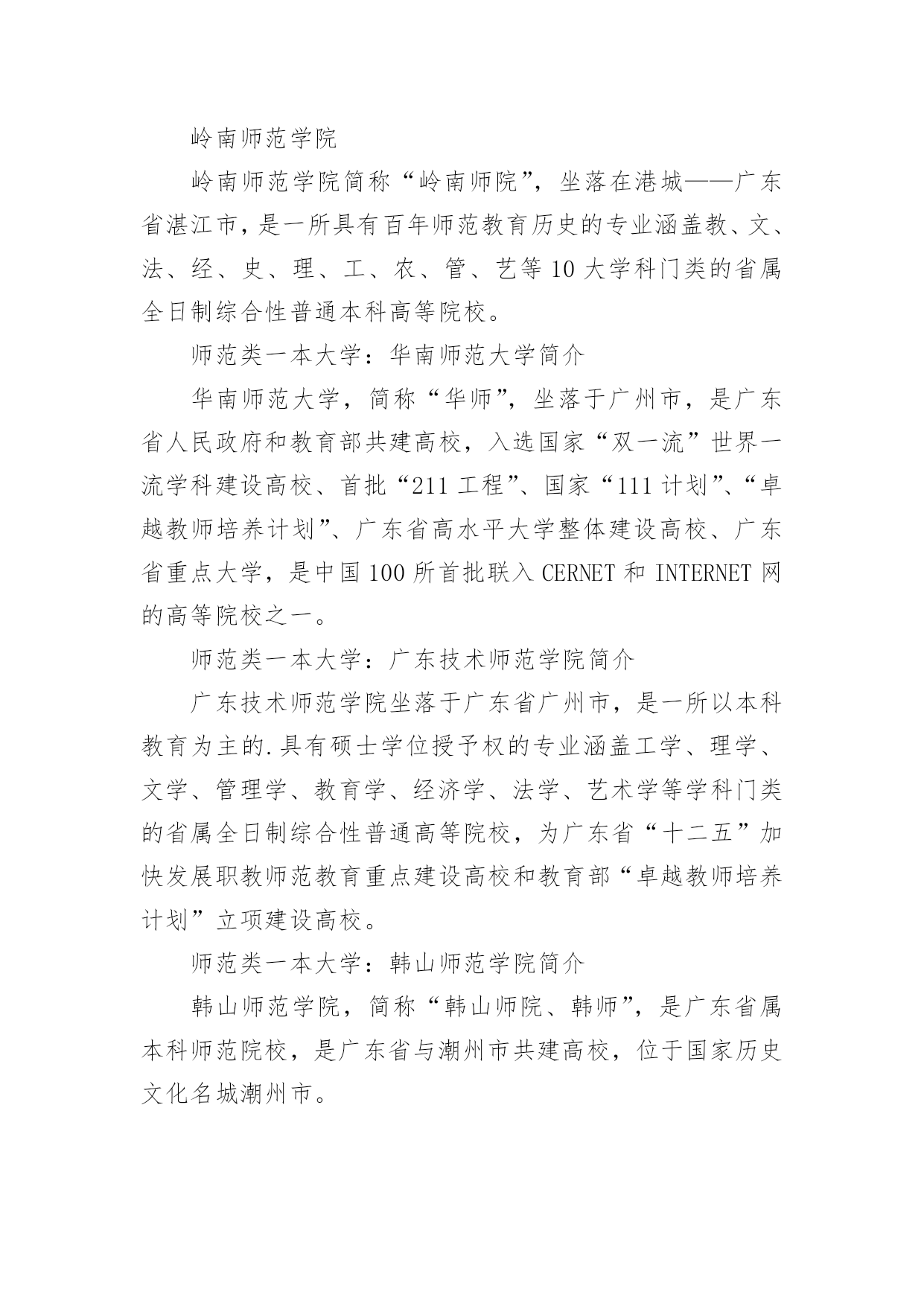 岭南师范学院

岭南师范学院简称“岭南师院”，坐落在港城——广东省湛江市，是一所具有百年师范教育历史的专业涵盖教、文、法、经、史、理、工、农、管、艺等10大学科门类的省属全日制综合性普通本科高等院校。

师范类一本大学：华南师范大学简介

华南师范大学，简称“华师”，坐落于广州市，是广东省人民政府和教育部共建高校，入选国家“双一流”世界一流学科建设高校、首批“211工程”、国家“111计划”、“卓越教师培养计划”、广东省高水平大学整体建设高校、广东省重点大学，是中国100所首批联入CERNET和INTERNET网的高等院校之一。

师范类一本大学：广东技术师范学院简介

广东技术师范学院坐落于广东省广州市，是一所以本科教育为主的.具有硕士学位授予权的专业涵盖工学、理学、文学、管理学、教育学、经济学、法学、艺术学等学科门类的省属全日制综合性普通高等院校，为广东省“十二五”加快发展职教师范教育重点建设高校和教育部“卓越教师培养计划”立项建设高校。

师范类一本大学：韩山师范学院简介

韩山师范学院，简称“韩山师院、韩师”，是广东省属本科师范院校，是广东省与潮州市共建高校，位于国家历史文化名城潮州市。